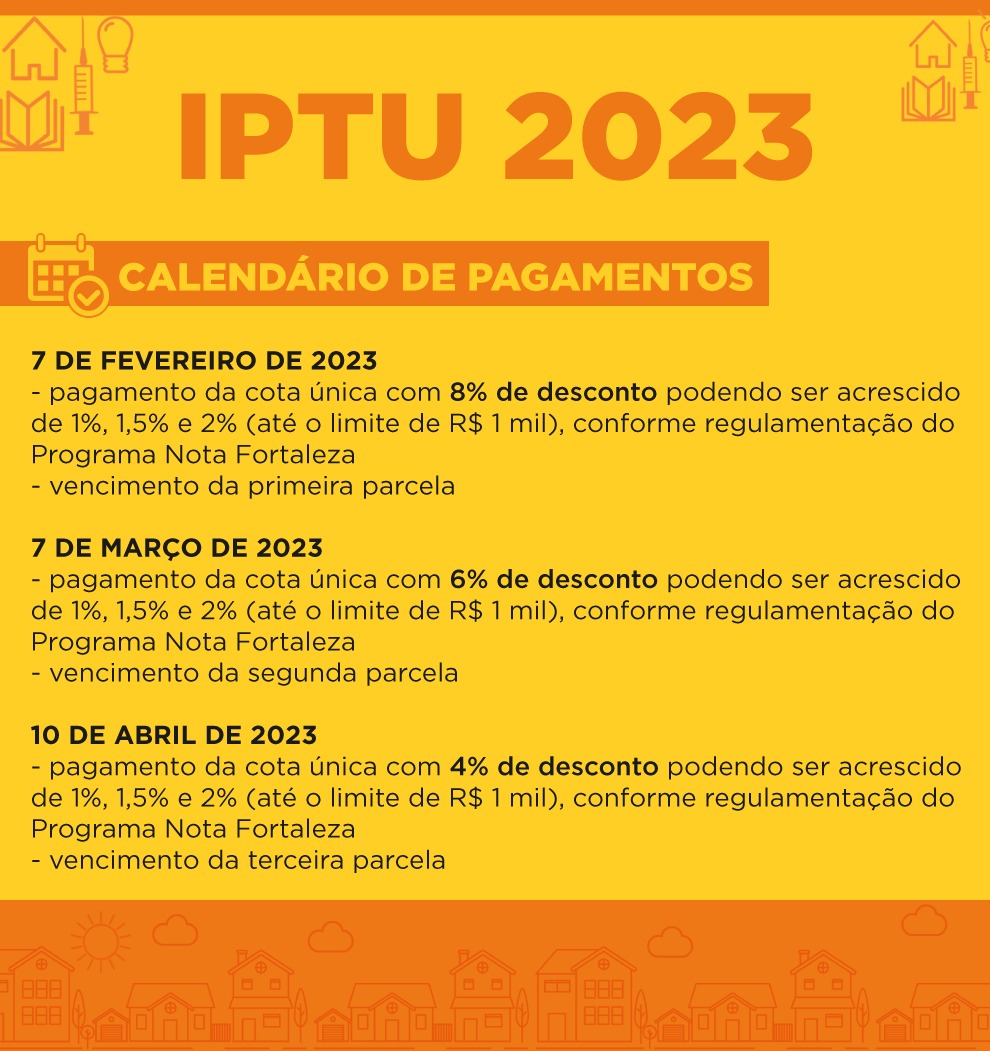 IPTU 2023

CALENDÁRIO DE PAGAMENTOS

7 DE FEVEREIRO DE 2023
- pagamento da cota única com 8% de desconto podendo ser acrescido de 1%, 1,5% e 2% (até o limite de R$ 1 mil), conforme regulamentação do Programa Nota Fortaleza
- vencimento da primeira parcela

7 DE MARÇO DE 2023
- pagamento da cota única com 6% de desconto podendo ser acrescido de 1%, 1,5% e 2% (até o limite de R$ 1 mil), conforme regulamentação do Programa Nota Fortaleza
- vencimento da segunda parcela

10 DE ABRIL DE 2023
- pagamento da cota única com 4% de desconto podendo ser acrescido de 1%, 1,5% e 2% (até o limite de R$ 1 mil), conforme regulamentação do Programa Nota Fortaleza
- vencimento da terceira parcela